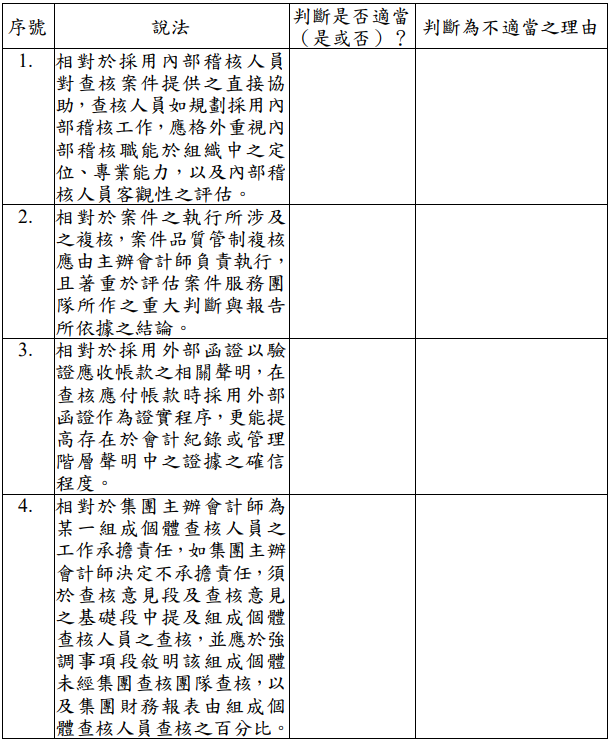 | 序號 | 說法 | 判斷是否適當（是或否）？ | 判斷為不適當之理由 |
|---|---|---|---|
| 1. | 相對於採用內部稽核人員對查核案件提供之直接協助，查核人員如規劃採用內部稽核工作，應格外重視內部稽核職能於組織中之定位、專業能力，以及內部稽核人員客觀性之評估。 | | |
| 2. | 相對於案件之執行所涉及之複核，案件品質管制複核應由主辦會計師負責執行，且著重於評估案件服務團隊所作之重大判斷與報告所依據之結論。 | | |
| 3. | 相對於採用外部函證以驗證應收帳款之相關聲明，在查核應付帳款時採用外部函證作為證實程序，更能提高存在於會計紀錄或管理階層聲明中之證據之確信程度。 | | |
| 4. | 相對於集團主辦會計師為某一組成個體查核人員之工作承擔責任，如集團主辦會計師決定不承擔責任，須於查核意見段及查核意見之基礎段中提及組成個體查核人員之查核，並應於強調事項段敘明該組成個體未經集團查核團隊查核，以及集團財務報表由組成個體查核人員查核之百分比。 | | |